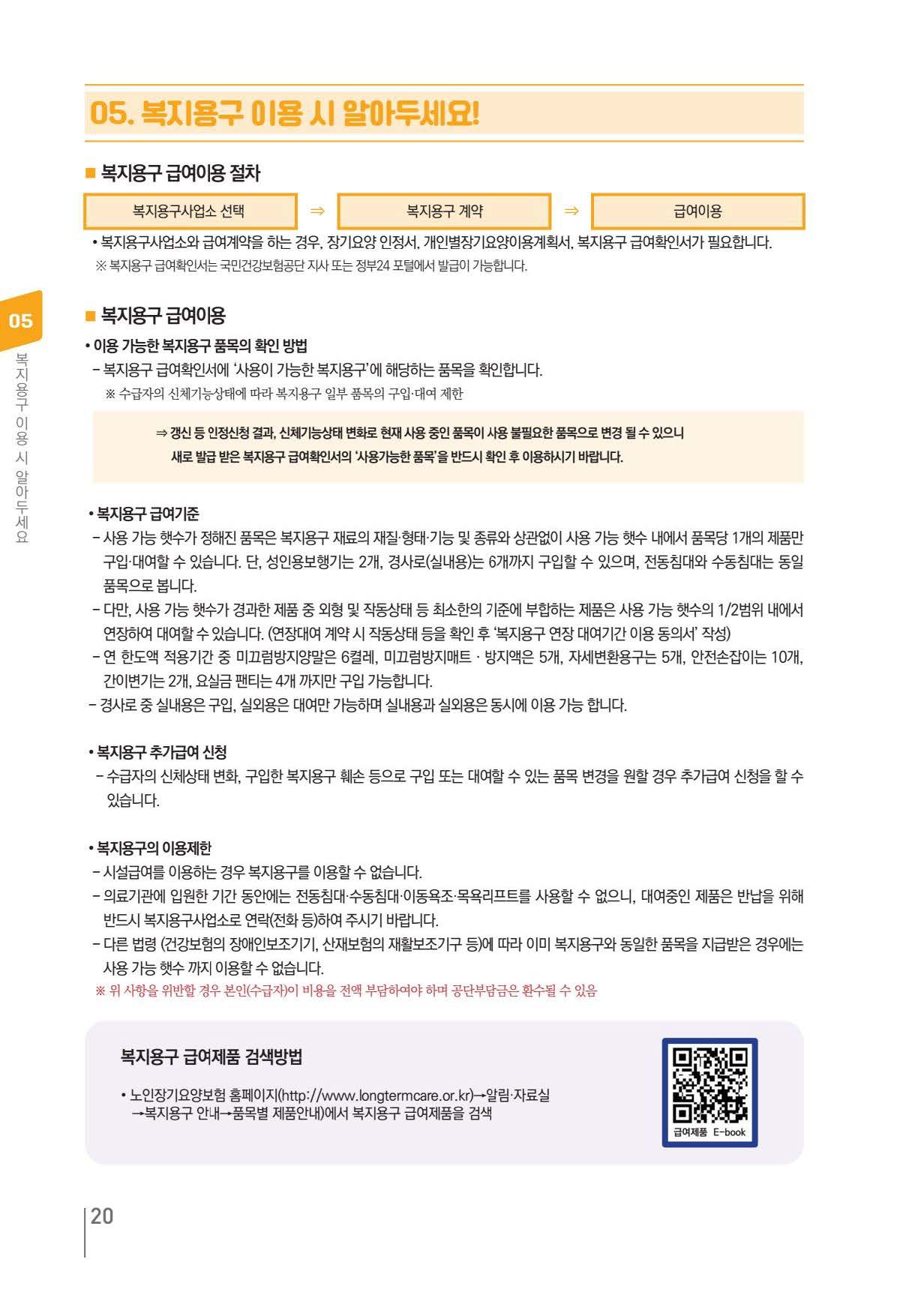 05. 복지용구 이용 시 알아두세요!

■ 복지용구 급여이용 절차

복지용구사업소 선택 ⇒ 복지용구 계약 ⇒ 급여이용

• 복지용구사업소와 급여계약을 하는 경우, 장기요양 인정서, 개인별장기요양이용계획서, 복지용구 급여확인서가 필요합니다.
※ 복지용구 급여확인서는 국민건강보험공단 지사 또는 정부24 포털에서 발급이 가능합니다.

05
복지용구 이용 시 알아두세요

■ 복지용구 급여이용

• 이용 가능한 복지용구 품목의 확인 방법
– 복지용구 급여확인서에 '사용이 가능한 복지용구'에 해당하는 품목을 확인합니다.
※ 수급자의 신체기능상태에 따라 복지용구 일부 품목의 구입·대여 제한

⇒ 갱신 등 인정신청 결과, 신체기능상태 변화로 현재 사용 중인 품목이 사용 불필요한 품목으로 변경 될 수 있으니 새로 발급 받은 복지용구 급여확인서의 '사용가능한 품목'을 반드시 확인 후 이용하시기 바랍니다.

• 복지용구 급여기준
– 사용 가능 햇수가 정해진 품목은 복지용구 재료의 재질·형태·기능 및 종류와 상관없이 사용 가능 햇수 내에서 품목당 1개의 제품만 구입·대여할 수 있습니다. 단, 성인용보행기는 2개, 경사로(실내용)는 6개까지 구입할 수 있으며, 전동침대와 수동침대는 동일 품목으로 봅니다.
– 다만, 사용 가능 햇수가 경과한 제품 중 외형 및 작동상태 등 최소한의 기준에 부합하는 제품은 사용 가능 햇수의 1/2범위 내에서 연장하여 대여할 수 있습니다. (연장대여 계약 시 작동상태 등을 확인 후 '복지용구 연장 대여기간 이용 동의서' 작성)
– 연 한도액 적용기간 중 미끄럼방지양말은 6켤레, 미끄럼방지매트 · 방지액은 5개, 자세변환용구는 5개, 안전손잡이는 10개, 간이변기는 2개, 요실금 팬티는 4개 까지만 구입 가능합니다.
– 경사로 중 실내용은 구입, 실외용은 대여만 가능하며 실내용과 실외용은 동시에 이용 가능 합니다.

• 복지용구 추가급여 신청
– 수급자의 신체상태 변화, 구입한 복지용구 훼손 등으로 구입 또는 대여할 수 있는 품목 변경을 원할 경우 추가급여 신청을 할 수 있습니다.

• 복지용구의 이용제한
– 시설급여를 이용하는 경우 복지용구를 이용할 수 없습니다.
– 의료기관에 입원한 기간 동안에는 전동침대·수동침대·이동욕조·목욕리프트를 사용할 수 없으니, 대여중인 제품은 반납을 위해 반드시 복지용구사업소로 연락(전화 등)하여 주시기 바랍니다.
– 다른 법령 (건강보험의 장애인보조기기, 산재보험의 재활보조기구 등)에 따라 이미 복지용구와 동일한 품목을 지급받은 경우에는 사용 가능 햇수 까지 이용할 수 없습니다.
※ 위 사항을 위반할 경우 본인(수급자)이 비용을 전액 부담하여야 하며 공단부담금은 환수될 수 있음

복지용구 급여제품 검색방법

• 노인장기요양보험 홈페이지(http://www.longtermcare.or.kr)→알림·자료실 →복지용구 안내→품목별 제품안내)에서 복지용구 급여제품을 검색

급여제품 E-book

20